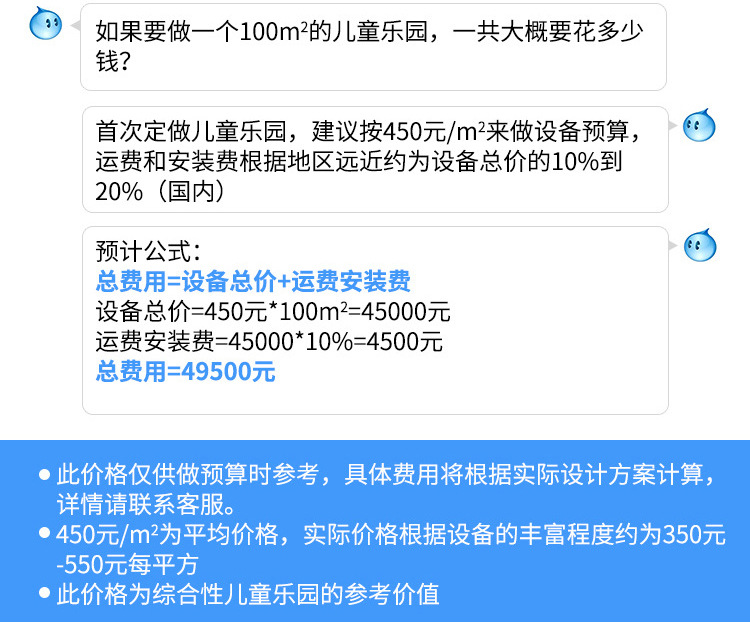 如果要做一个100$m^2$的儿童乐园，一共大概要花多少钱?

首次定做儿童乐园，建议按450元/$m^2$来做设备预算，运费和安装费根据地区远近约为设备总价的10%到20%（国内）

预计公式：
总费用=设备总价+运费安装费
设备总价=450元*100$m^2$=45000元
运费安装费=45000*10%=4500元
总费用=49500元

• 此价格仅供做预算时参考，具体费用将根据实际设计方案计算，详情请联系客服。
• 450元/$m^2$为平均价格，实际价格根据设备的丰富程度约为350元-550元每平方
• 此价格为综合性儿童乐园的参考价值